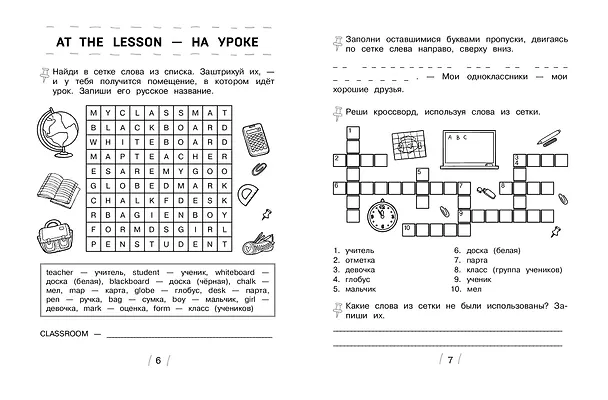 AT THE LESSON — НА УРОКЕ

Найди в сетке слова из списка. Заштрихуй их, — и у тебя получится помещение, в котором идёт урок. Запиши его русское название.

| M | Y | C | L | A | S | S | M | A | T |
|---|---|---|---|---|---|---|---|---|---|
| B | L | A | C | K | B | O | A | R | D |
| W | H | I | T | E | B | O | A | R | D |
| M | A | P | T | E | A | C | H | E | R |
| E | S | A | R | E | M | Y | G | O | O |
| G | L | O | B | E | D | M | A | R | K |
| C | H | A | L | K | F | D | E | S | K |
| R | B | A | G | I | E | N | B | O | Y |
| F | O | R | M | D | S | G | I | R | L |
| P | E | N | S | T | U | D | E | N | T |

teacher — учитель, student — ученик, whiteboard — доска (белая), blackboard — доска (чёрная), chalk — мел, map — карта, globe — глобус, desk — парта, pen — ручка, bag — сумка, boy — мальчик, girl — девочка, mark — оценка, form — класс (учеников)

CLASSROOM — ____

6

Заполни оставшимися буквами пропуски, двигаясь по сетке слева направо, сверху вниз.

____ . — Мои одноклассники — мои хорошие друзья.

Реши кроссворд, используя слова из сетки.

1
2
3
4
5
6
7
8
9
10

A B C

1. учитель
2. отметка
3. девочка
4. глобус
5. мальчик
6. доска (белая)
7. парта
8. класс (группа учеников)
9. ученик
10. мел

Какие слова из сетки не были использованы? Запиши их.

____
____

7